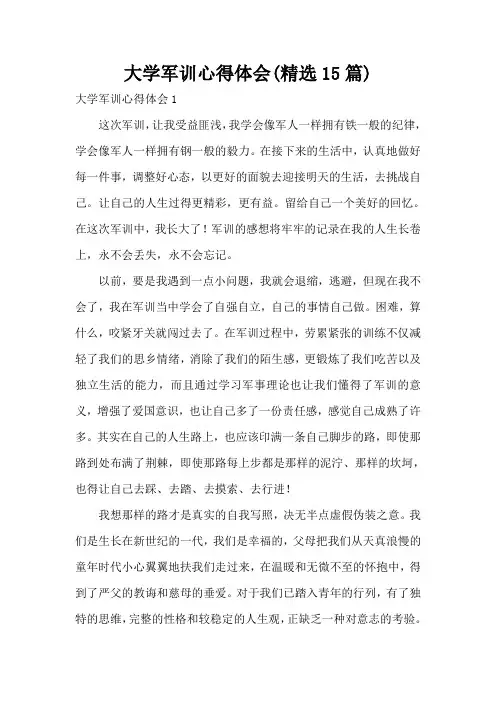 大学军训心得体会(精选15篇)

大学军训心得体会1

这次军训，让我受益匪浅，我学会像军人一样拥有铁一般的纪律，学会像军人一样拥有钢一般的毅力。在接下来的生活中，认真地做好每一件事，调整好心态，以更好的面貌去迎接明天的生活，去挑战自己。让自己的人生过得更精彩，更有益。留给自己一个美好的回忆。在这次军训中，我长大了！军训的感想将牢牢的记录在我的人生长卷上，永不会丢失，永不会忘记。

以前，要是我遇到一点小问题，我就会退缩，逃避，但现在我不会了，我在军训当中学会了自强自立，自己的事情自己做。困难，算什么，咬紧牙关就闯过去了。在军训过程中，劳累紧张的训练不仅减轻了我们的思乡情绪，消除了我们的陌生感，更锻炼了我们吃苦以及独立生活的能力，而且通过学习军事理论也让我们懂得了军训的意义，增强了爱国意识，也让自己多了一份责任感，感觉自己成熟了许多。其实在自己的人生路上，也应该印满一条自己脚步的路，即使那路到处布满了荆棘，即使那路每上步都是那样的泥泞、那样的坎坷，也得让自己去踩、去踏、去摸索、去行进！

我想那样的路才是真实的自我写照，决无半点虚假伪装之意。我们是生长在新世纪的一代，我们是幸福的，父母把我们从天真浪慢的童年时代小心翼翼地扶我们走过来，在温暖和无微不至的怀抱中，得到了严父的教诲和慈母的垂爱。对于我们已踏入青年的行列，有了独特的思维，完整的性格和较稳定的人生观，正缺乏一种对意志的考验。